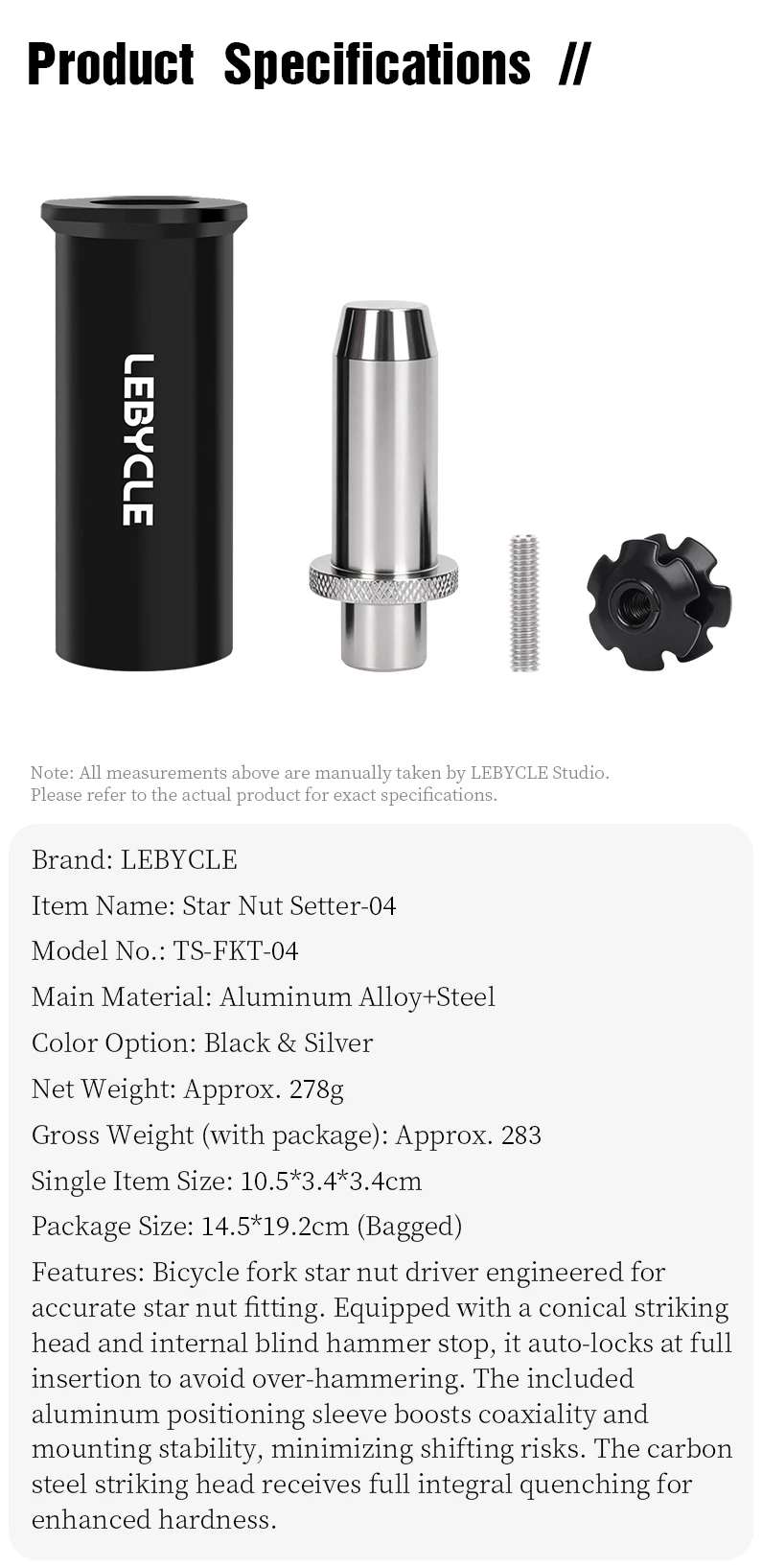 Product Specifications //

LEBYCLE

Note: All measurements above are manually taken by LEBYCLE Studio.
Please refer to the actual product for exact specifications.

Brand: LEBYCLE

Item Name: Star Nut Setter-04

Model No.: TS-FKT-04

Main Material: Aluminum Alloy+Steel

Color Option: Black & Silver

Net Weight: Approx. 278g

Gross Weight (with package): Approx. 283

Single Item Size: 10.5*3.4*3.4cm

Package Size: 14.5*19.2cm (Bagged)

Features: Bicycle fork star nut driver engineered for accurate star nut fitting. Equipped with a conical striking head and internal blind hammer stop, it auto-locks at full insertion to avoid over-hammering. The included aluminum positioning sleeve boosts coaxiality and mounting stability, minimizing shifting risks. The carbon steel striking head receives full integral quenching for enhanced hardness.